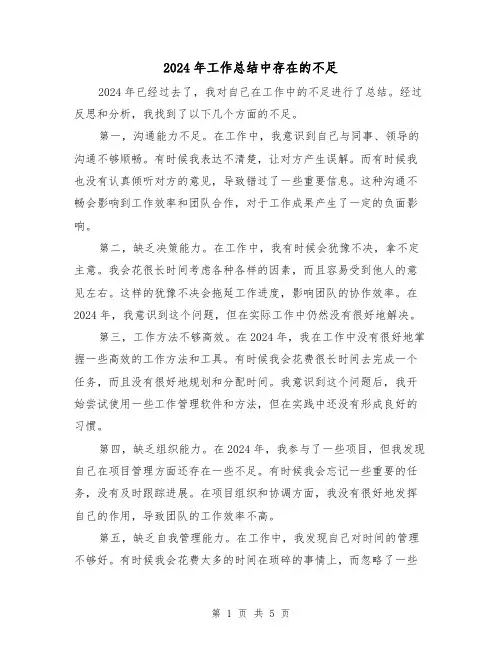 2024年工作总结中存在的不足

2024年已经过去了，我对自己在工作中的不足进行了总结。经过反思和分析，我找到了以下几个方面的不足。

第一，沟通能力不足。在工作中，我意识到自己与同事、领导的沟通不够顺畅。有时候我表达不清楚，让对方产生误解。而有时候我也没有认真倾听对方的意见，导致错过了一些重要信息。这种沟通不畅会影响到工作效率和团队合作，对于工作成果产生了一定的负面影响。

第二，缺乏决策能力。在工作中，我有时候会犹豫不决，拿不定主意。我会花很长时间考虑各种各样的因素，而且容易受到他人的意见左右。这样的犹豫不决会拖延工作进度，影响团队的协作效率。在2024年，我意识到这个问题，但在实际工作中仍然没有很好地解决。

第三，工作方法不够高效。在2024年，我在工作中没有很好地掌握一些高效的工作方法和工具。有时候我会花费很长时间去完成一个任务，而且没有很好地规划和分配时间。我意识到这个问题后，我开始尝试使用一些工作管理软件和方法，但在实践中还没有形成良好的习惯。

第四，缺乏组织能力。在2024年，我参与了一些项目，但我发现自己在项目管理方面还存在一些不足。有时候我会忘记一些重要的任务，没有及时跟踪进展。在项目组织和协调方面，我没有很好地发挥自己的作用，导致团队的工作效率不高。

第五，缺乏自我管理能力。在工作中，我发现自己对时间的管理不够好。有时候我会花费太多的时间在琐碎的事情上，而忽略了一些

第 1 页 共 5 页